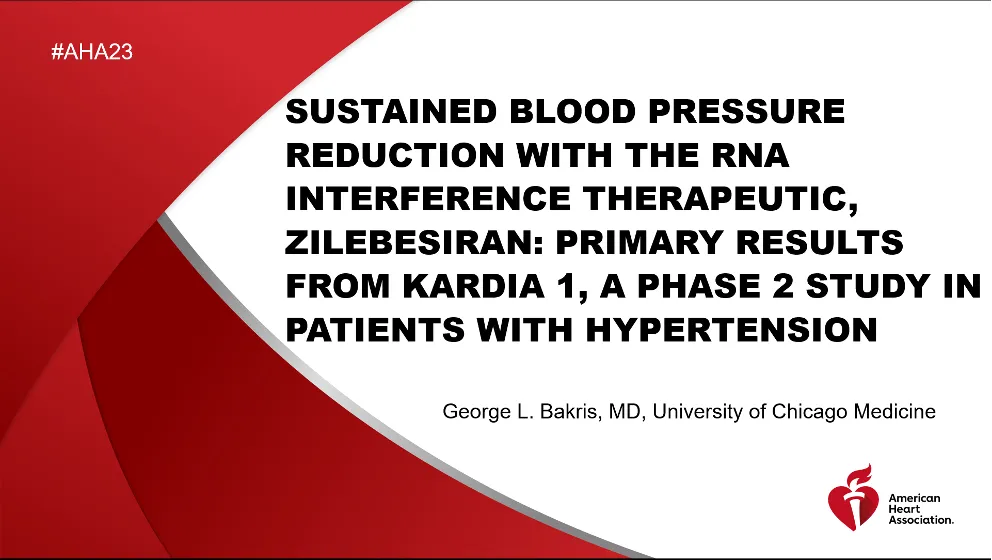 #AHA23

SUSTAINED BLOOD PRESSURE REDUCTION WITH THE RNA INTERFERENCE THERAPEUTIC, ZILEBESIRAN: PRIMARY RESULTS FROM KARDIA 1, A PHASE 2 STUDY IN PATIENTS WITH HYPERTENSION

George L. Bakris, MD, University of Chicago Medicine

American Heart Association.